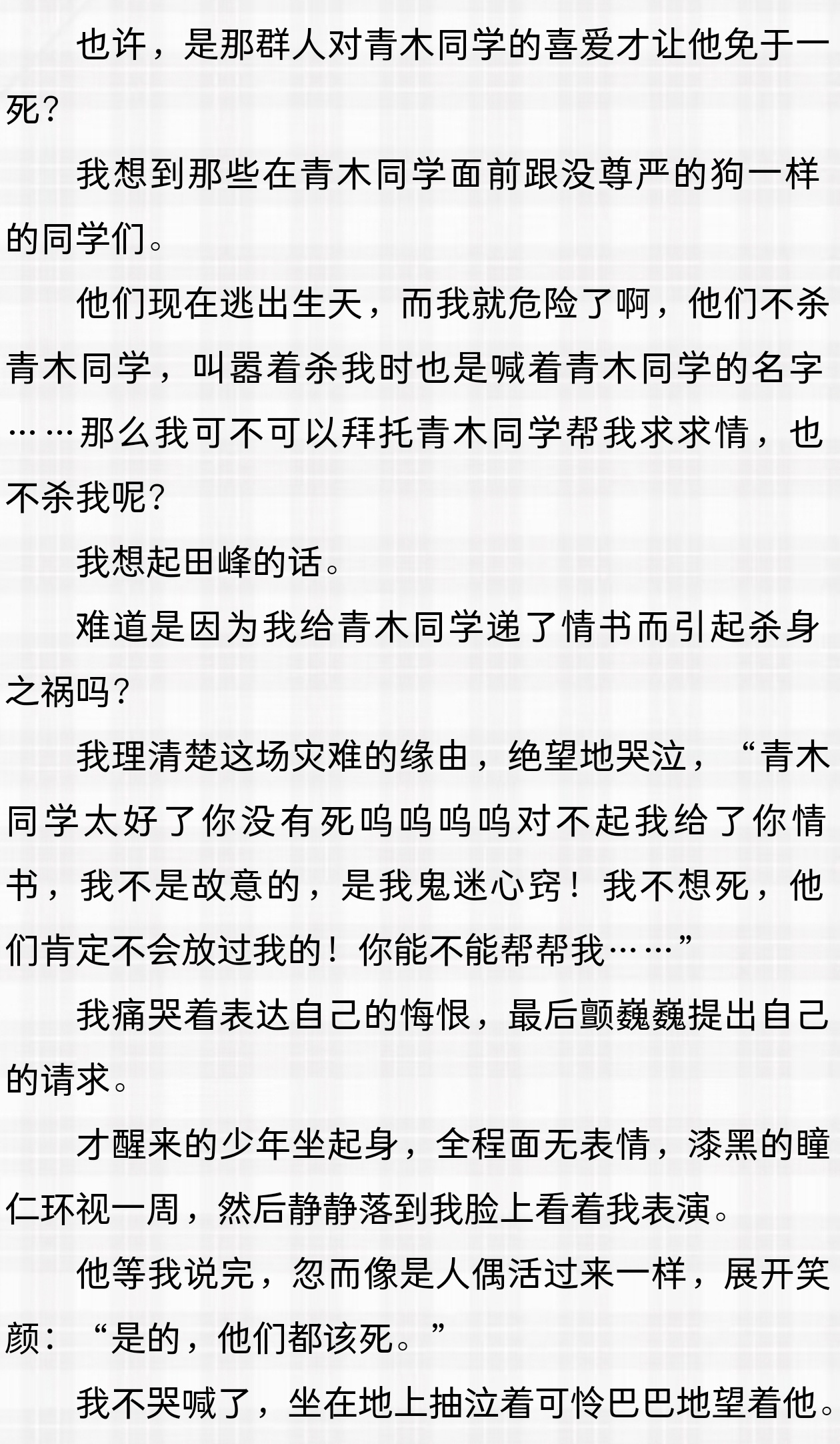 也许，是那群人对青木同学的喜爱才让他免于一死？

我想到那些在青木同学面前跟没尊严的狗一样的同学们。

他们现在逃出生天，而我就危险了啊，他们不杀青木同学，叫嚣着杀我时也是喊着青木同学的名字……那么我可不可以拜托青木同学帮我求求情，也不杀我呢？

我想起田峰的话。

难道是因为我给青木同学递了情书而引起杀身之祸吗？

我理清楚这场灾难的缘由，绝望地哭泣，“青木同学太好了你没有死呜呜呜呜对不起我给了你情书，我不是故意的，是我鬼迷心窍！我不想死，他们肯定不会放过我的！你能不能帮帮我……”

我痛哭着表达自己的悔恨，最后颤巍巍提出自己的请求。

才醒来的少年坐起身，全程面无表情，漆黑的瞳仁环视一周，然后静静落到我脸上看着我表演。

他等我说完，忽而像是人偶活过来一样，展开笑颜：“是的，他们都该死。”

我不哭喊了，坐在地上抽泣着可怜巴巴地望着他。